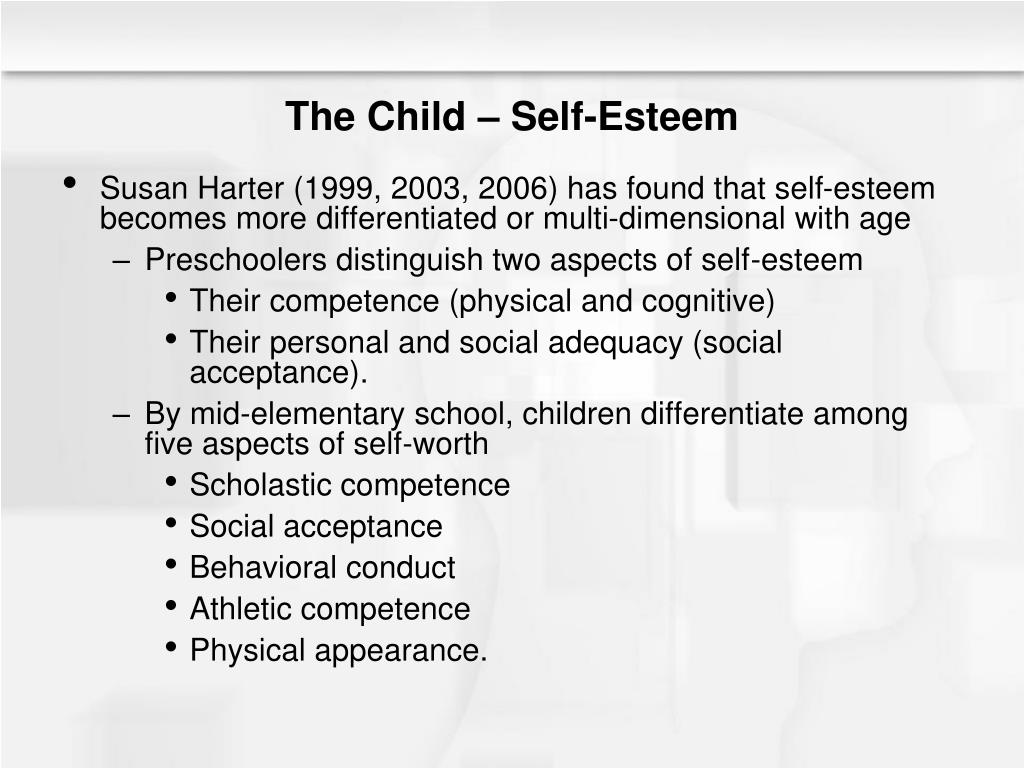 The Child – Self-Esteem

• Susan Harter (1999, 2003, 2006) has found that self-esteem becomes more differentiated or multi-dimensional with age

– Preschoolers distinguish two aspects of self-esteem

• Their competence (physical and cognitive)

• Their personal and social adequacy (social acceptance).

– By mid-elementary school, children differentiate among five aspects of self-worth

• Scholastic competence

• Social acceptance

• Behavioral conduct

• Athletic competence

• Physical appearance.